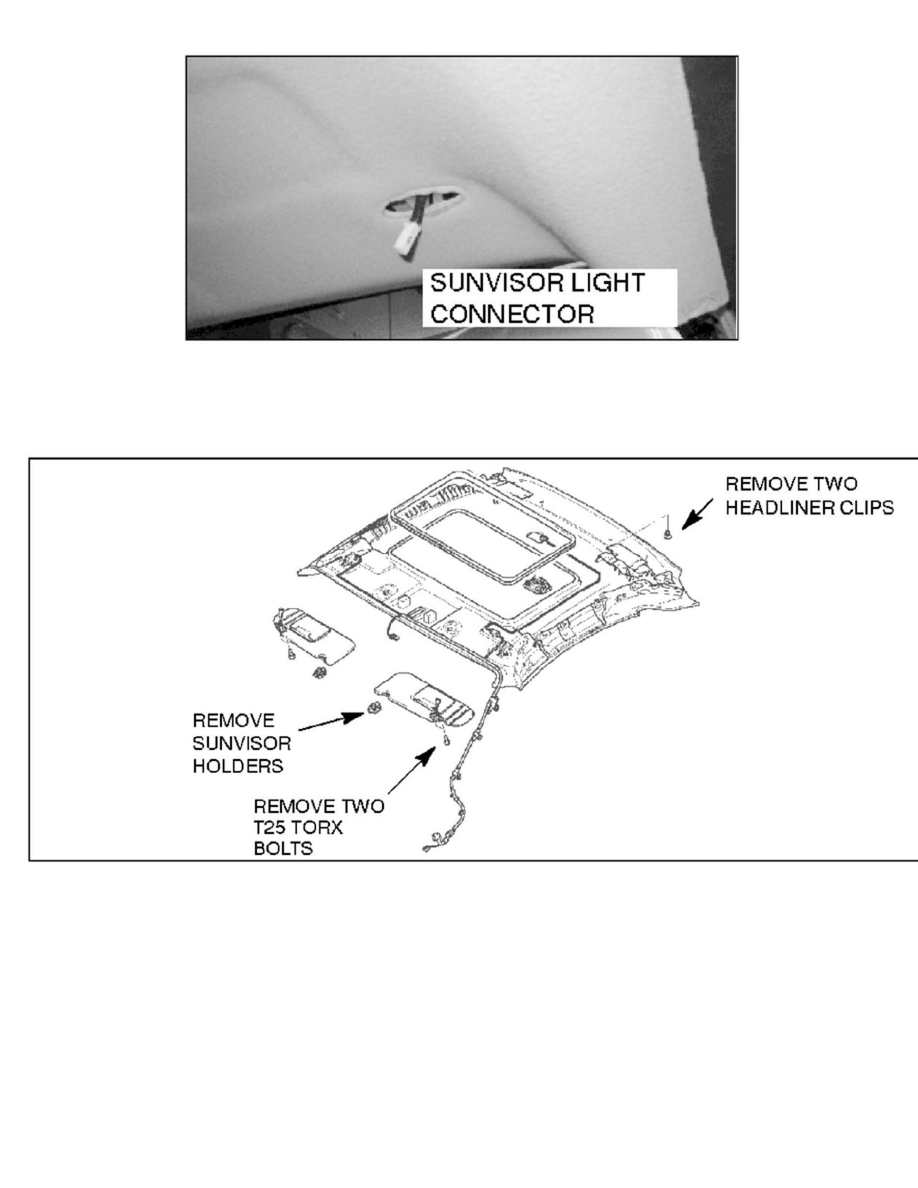 SUNVISOR LIGHT CONNECTOR

REMOVE TWO HEADLINER CLIPS

REMOVE SUNVISOR HOLDERS

REMOVE TWO T25 TORX BOLTS